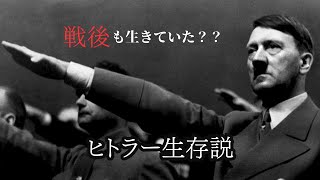 戦後も生きていた？？

ヒトラー生存説